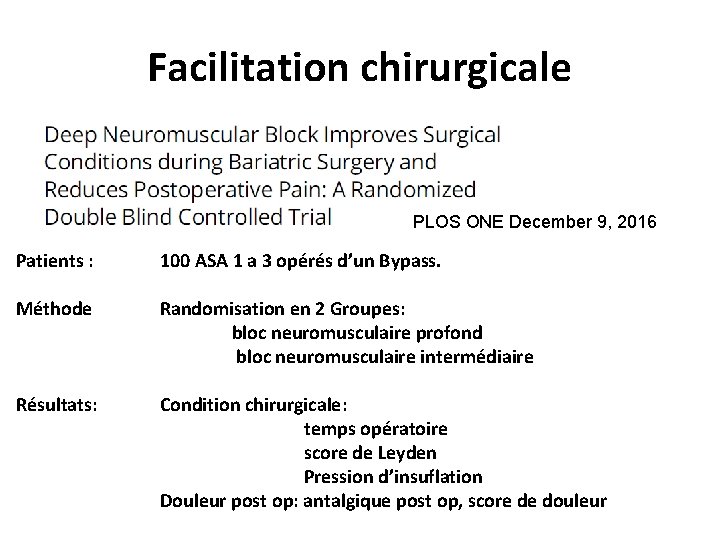 Facilitation chirurgicale

Deep Neuromuscular Block Improves Surgical Conditions during Bariatric Surgery and Reduces Postoperative Pain: A Randomized Double Blind Controlled Trial

PLOS ONE December 9, 2016

Patients : 100 ASA 1 a 3 opérés d'un Bypass.

Méthode Randomisation en 2 Groupes:
bloc neuromusculaire profond
bloc neuromusculaire intermédiaire

Résultats: Condition chirurgicale:
temps opératoire
score de Leyden
Pression d'insuflation
Douleur post op: antalgique post op, score de douleur